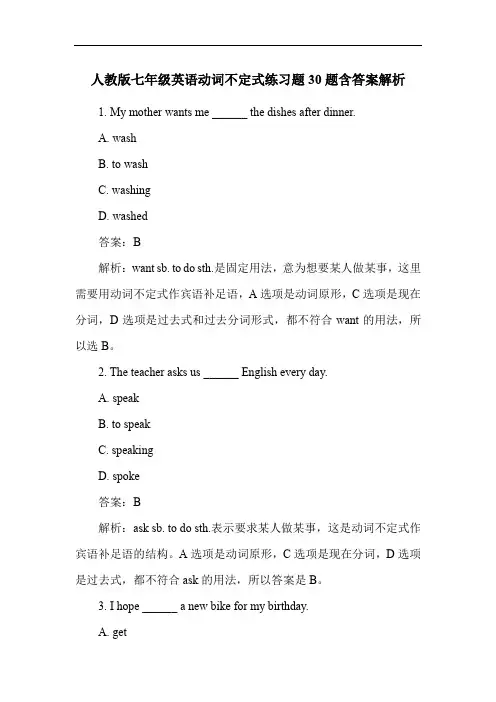 人教版七年级英语动词不定式练习题 30 题含答案解析

1. My mother wants me ______ the dishes after dinner.

A. wash

B. to wash

C. washing

D. washed

答案：B

解析：want sb. to do sth.是固定用法，意为想要某人做某事，这里需要用动词不定式作宾语补足语，A 选项是动词原形，C 选项是现在分词，D 选项是过去式和过去分词形式，都不符合 want 的用法，所以选 B。

2. The teacher asks us ______ English every day.

A. speak

B. to speak

C. speaking

D. spoke

答案：B

解析：ask sb. to do sth.表示要求某人做某事，这是动词不定式作宾语补足语的结构。A 选项是动词原形，C 选项是现在分词，D 选项是过去式，都不符合 ask 的用法，所以答案是 B。

3. I hope ______ a new bike for my birthday.

A. get